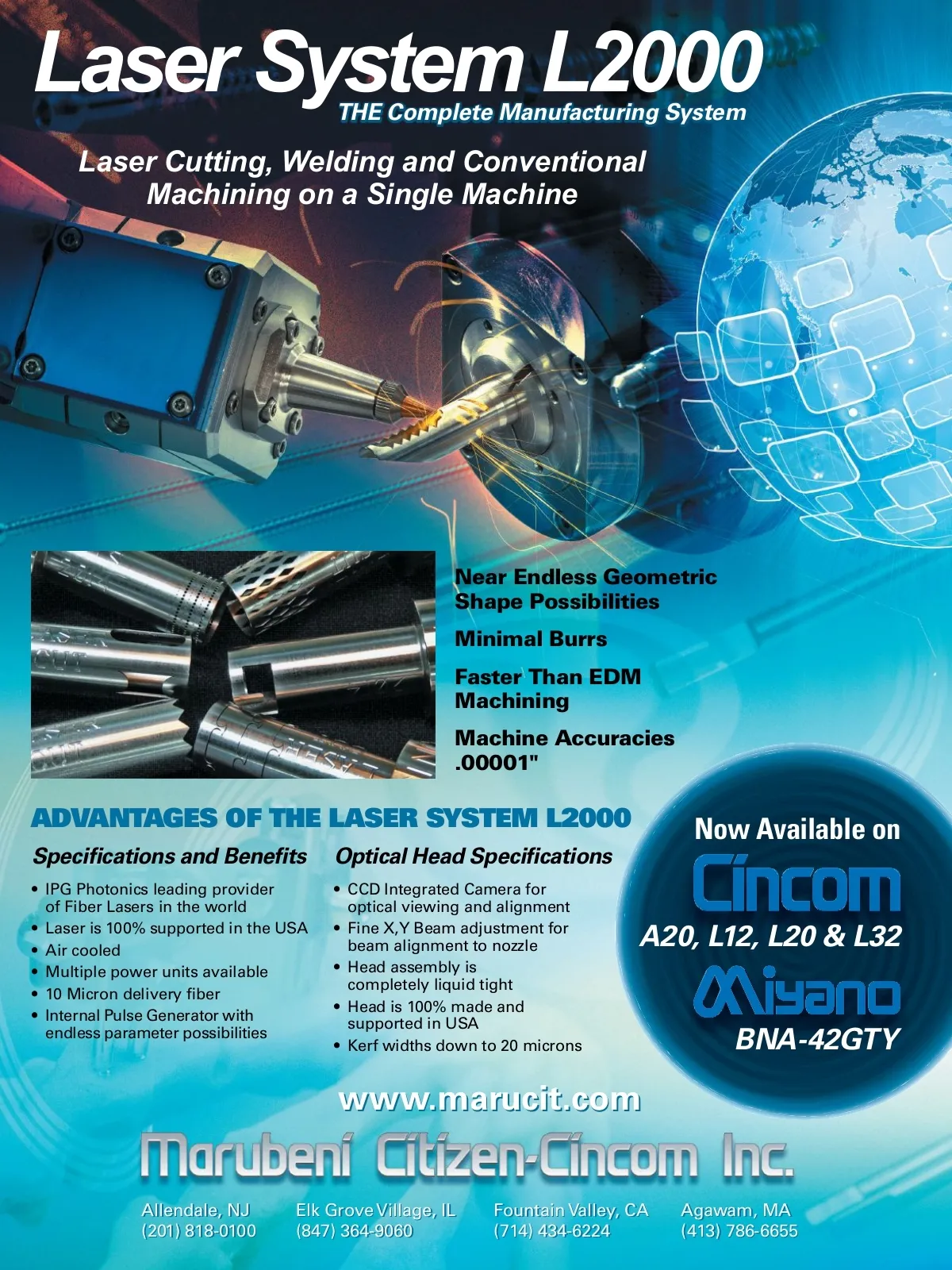 Laser System L2000
THE Complete Manufacturing System

Laser Cutting, Welding and Conventional Machining on a Single Machine

Near Endless Geometric Shape Possibilities

Minimal Burrs

Faster Than EDM Machining

Machine Accuracies .00001"

ADVANTAGES OF THE LASER SYSTEM L2000

Specifications and Benefits

• IPG Photonics leading provider of Fiber Lasers in the world
• Laser is 100% supported in the USA
• Air cooled
• Multiple power units available
• 10 Micron delivery fiber
• Internal Pulse Generator with endless parameter possibilities

Optical Head Specifications

• CCD Integrated Camera for optical viewing and alignment
• Fine X,Y Beam adjustment for beam alignment to nozzle
• Head assembly is completely liquid tight
• Head is 100% made and supported in USA
• Kerf widths down to 20 microns

Now Available on
Cincom
A20, L12, L20 & L32
Miyano
BNA-42GTY

www.marucit.com

Marubeni Citizen-Cincom Inc.

Allendale, NJ
(201) 818-0100

Elk Grove Village, IL
(847) 364-9060

Fountain Valley, CA
(714) 434-6224

Agawam, MA
(413) 786-6655